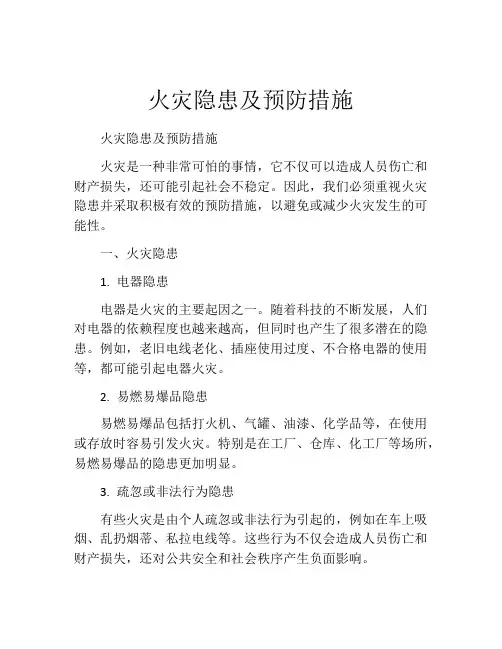 火灾隐患及预防措施

火灾隐患及预防措施

火灾是一种非常可怕的事情，它不仅可以造成人员伤亡和财产损失，还可能引起社会不稳定。因此，我们必须重视火灾隐患并采取积极有效的预防措施，以避免或减少火灾发生的可能性。

一、火灾隐患

1. 电器隐患

电器是火灾的主要起因之一。随着科技的不断发展，人们对电器的依赖程度也越来越高，但同时也产生了很多潜在的隐患。例如，老旧电线老化、插座使用过度、不合格电器的使用等，都可能引起电器火灾。

2. 易燃易爆品隐患

易燃易爆品包括打火机、气罐、油漆、化学品等，在使用或存放时容易引发火灾。特别是在工厂、仓库、化工厂等场所，易燃易爆品的隐患更加明显。

3. 疏忽或非法行为隐患

有些火灾是由个人疏忽或非法行为引起的，例如在车上吸烟、乱扔烟蒂、私拉电线等。这些行为不仅会造成人员伤亡和财产损失，还对公共安全和社会秩序产生负面影响。